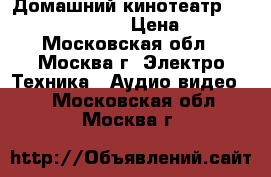 Домашний кинотеатр
Цена
Московская обл
Москва г Электро
Техника Аудио видео
Московская обл
Москва г

http://Объявлений.сайт